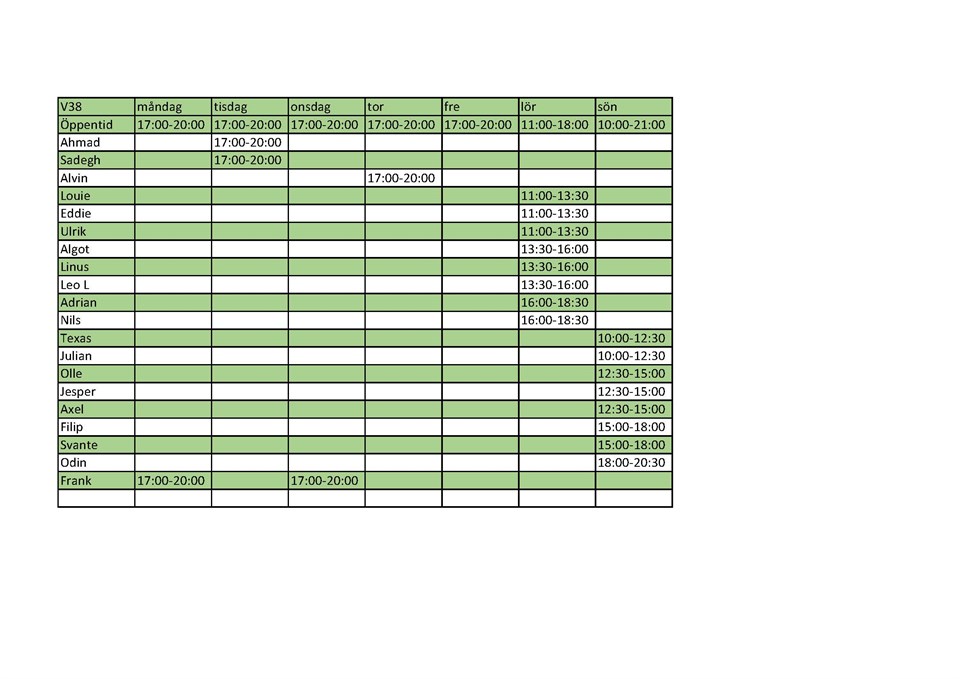 | V38 | måndag | tisdag | onsdag | tor | fre | lör | sön |
|---|---|---|---|---|---|---|---|
| Öppentid | 17:00-20:00 | 17:00-20:00 | 17:00-20:00 | 17:00-20:00 | 17:00-20:00 | 11:00-18:00 | 10:00-21:00 |
| Ahmad | | 17:00-20:00 | | | | | |
| Sadegh | | 17:00-20:00 | | | | | |
| Alvin | | | | 17:00-20:00 | | | |
| Louie | | | | | | 11:00-13:30 | |
| Eddie | | | | | | 11:00-13:30 | |
| Ulrik | | | | | | 11:00-13:30 | |
| Algot | | | | | | 13:30-16:00 | |
| Linus | | | | | | 13:30-16:00 | |
| Leo L | | | | | | 13:30-16:00 | |
| Adrian | | | | | | 16:00-18:30 | |
| Nils | | | | | | 16:00-18:30 | |
| Texas | | | | | | | 10:00-12:30 |
| Julian | | | | | | | 10:00-12:30 |
| Olle | | | | | | | 12:30-15:00 |
| Jesper | | | | | | | 12:30-15:00 |
| Axel | | | | | | | 12:30-15:00 |
| Filip | | | | | | | 15:00-18:00 |
| Svante | | | | | | | 15:00-18:00 |
| Odin | | | | | | | 18:00-20:30 |
| Frank | 17:00-20:00 | | 17:00-20:00 | | | | |
| | | | | | | | |